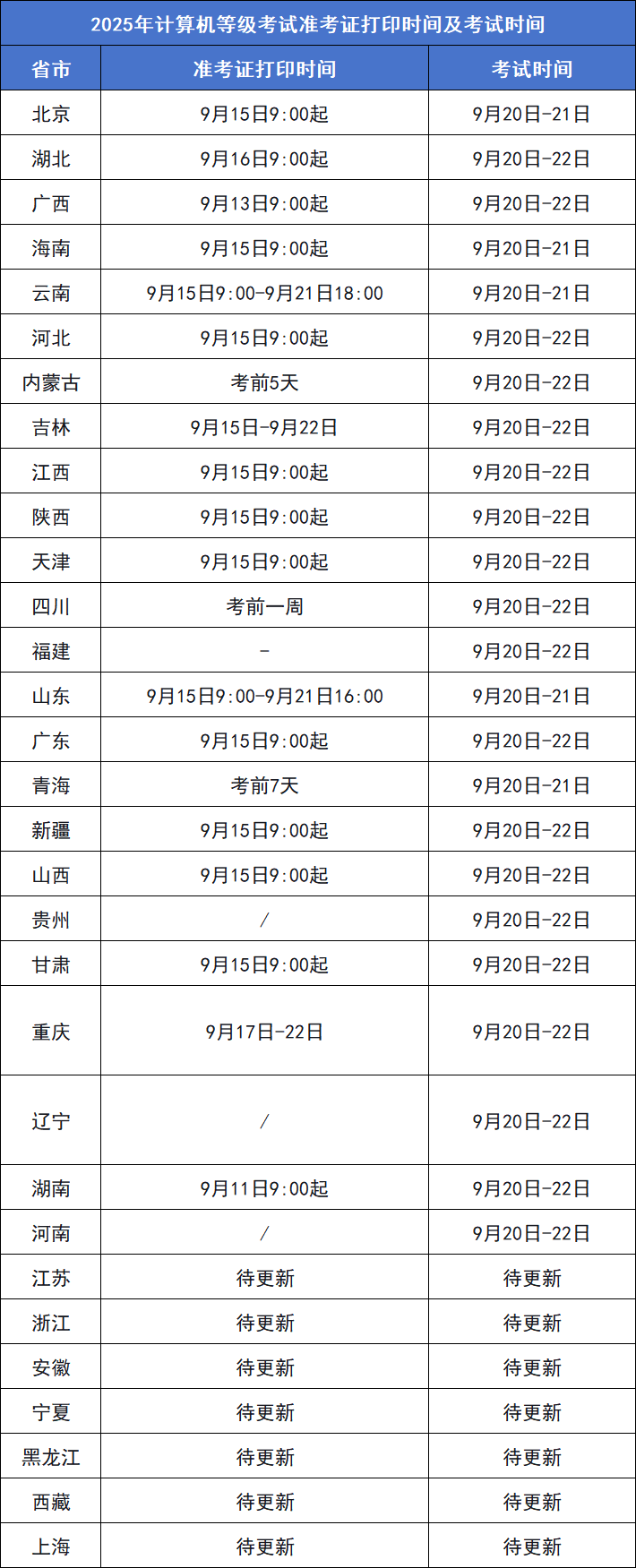 2025年计算机等级考试准考证打印时间及考试时间

| 省市 | 准考证打印时间 | 考试时间 |
|---|---|---|
| 北京 | 9月15日9:00起 | 9月20日-21日 |
| 湖北 | 9月16日9:00起 | 9月20日-22日 |
| 广西 | 9月13日9:00起 | 9月20日-22日 |
| 海南 | 9月15日9:00起 | 9月20日-21日 |
| 云南 | 9月15日9:00-9月21日18:00 | 9月20日-21日 |
| 河北 | 9月15日9:00起 | 9月20日-22日 |
| 内蒙古 | 考前5天 | 9月20日-22日 |
| 吉林 | 9月15日-9月22日 | 9月20日-22日 |
| 江西 | 9月15日9:00起 | 9月20日-22日 |
| 陕西 | 9月15日9:00起 | 9月20日-22日 |
| 天津 | 9月15日9:00起 | 9月20日-22日 |
| 四川 | 考前一周 | 9月20日-22日 |
| 福建 | - | 9月20日-22日 |
| 山东 | 9月15日9:00-9月21日16:00 | 9月20日-21日 |
| 广东 | 9月15日9:00起 | 9月20日-22日 |
| 青海 | 考前7天 | 9月20日-21日 |
| 新疆 | 9月15日9:00起 | 9月20日-22日 |
| 山西 | 9月15日9:00起 | 9月20日-22日 |
| 贵州 | / | 9月20日-22日 |
| 甘肃 | 9月15日9:00起 | 9月20日-22日 |
| 重庆 | 9月17日-22日 | 9月20日-22日 |
| 辽宁 | / | 9月20日-22日 |
| 湖南 | 9月11日9:00起 | 9月20日-22日 |
| 河南 | / | 9月20日-22日 |
| 江苏 | 待更新 | 待更新 |
| 浙江 | 待更新 | 待更新 |
| 安徽 | 待更新 | 待更新 |
| 宁夏 | 待更新 | 待更新 |
| 黑龙江 | 待更新 | 待更新 |
| 西藏 | 待更新 | 待更新 |
| 上海 | 待更新 | 待更新 |